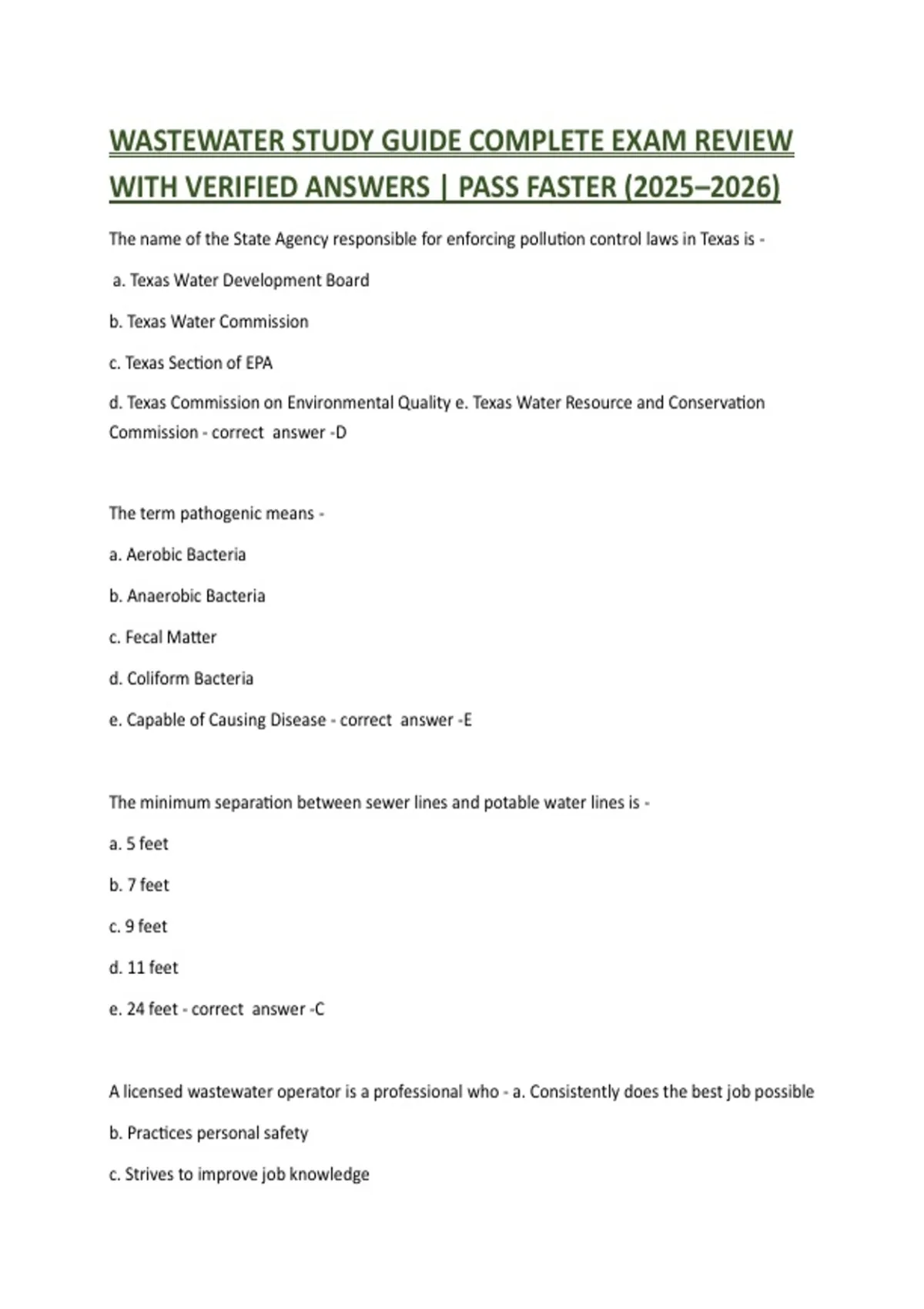 WASTEWATER STUDY GUIDE COMPLETE EXAM REVIEW WITH VERIFIED ANSWERS | PASS FASTER (2025–2026)

The name of the State Agency responsible for enforcing pollution control laws in Texas is -

a. Texas Water Development Board

b. Texas Water Commission

c. Texas Section of EPA

d. Texas Commission on Environmental Quality e. Texas Water Resource and Conservation Commission - correct answer -D

The term pathogenic means -

a. Aerobic Bacteria

b. Anaerobic Bacteria

c. Fecal Matter

d. Coliform Bacteria

e. Capable of Causing Disease - correct answer -E

The minimum separation between sewer lines and potable water lines is -

a. 5 feet

b. 7 feet

c. 9 feet

d. 11 feet

e. 24 feet - correct answer -C

A licensed wastewater operator is a professional who - a. Consistently does the best job possible

b. Practices personal safety

c. Strives to improve job knowledge